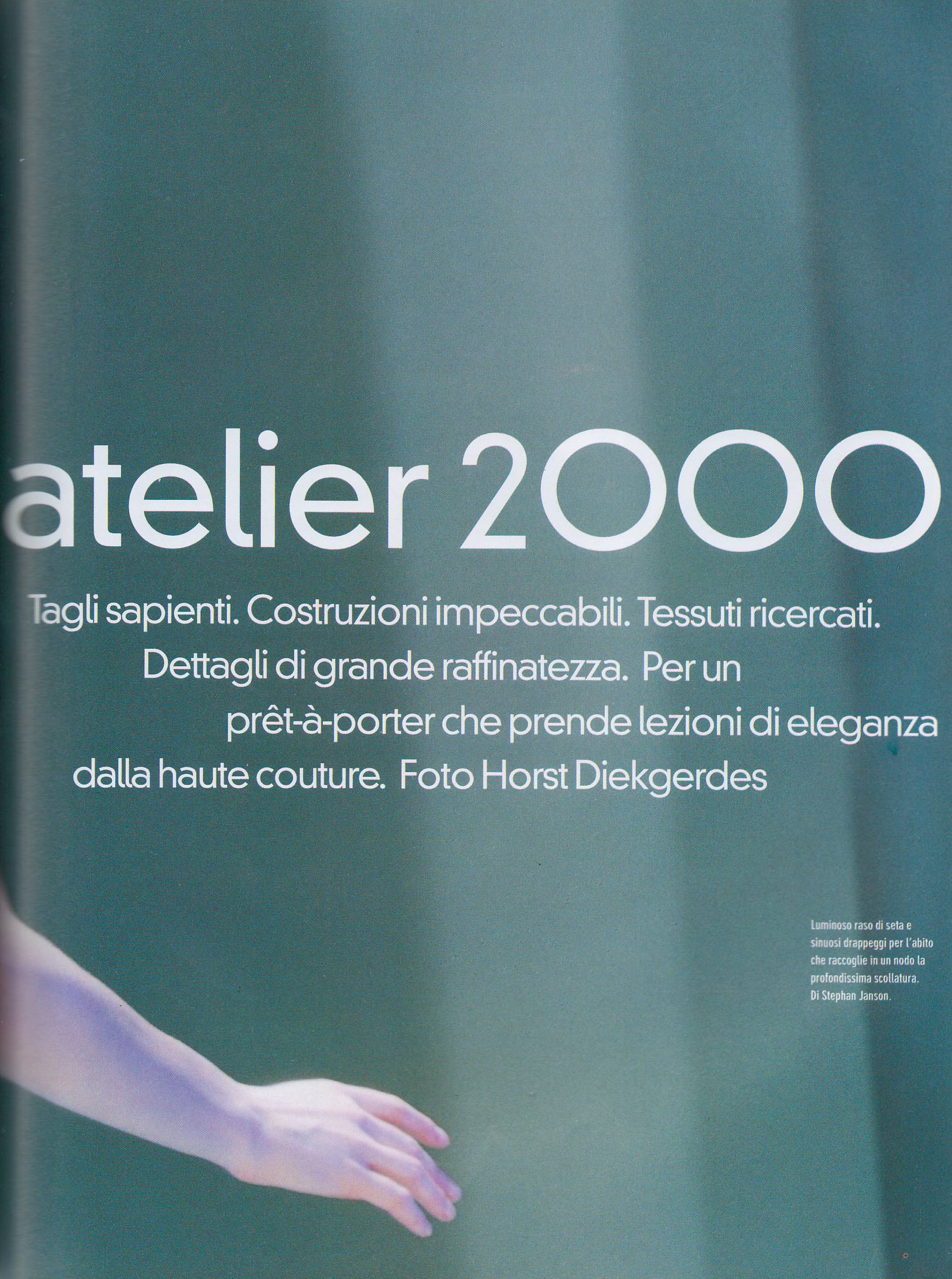 atelier 2000

Tagli sapienti. Costruzioni impeccabili. Tessuti ricercati. Dettagli di grande raffinatezza. Per un prêt-à-porter che prende lezioni di eleganza dalla haute couture. Foto Horst Diekgerdes

Luminoso raso di seta e sinuosi drappeggi per l'abito che raccoglie in un nodo la profondissima scollatura. Di Stephan Janson.